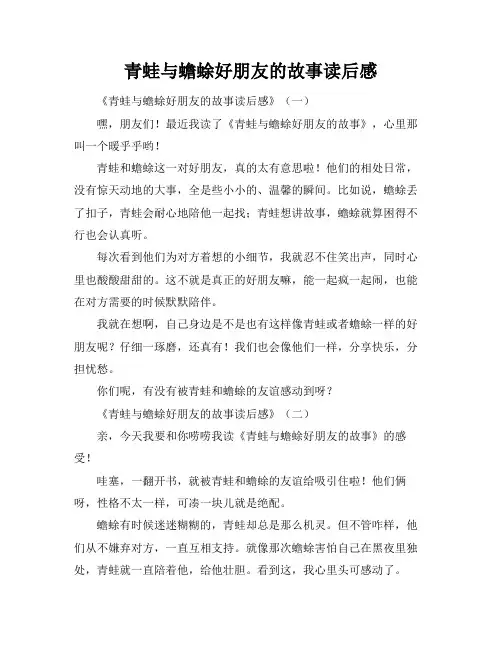 青蛙与蟾蜍好朋友的故事读后感

《青蛙与蟾蜍好朋友的故事读后感》（一）

嘿，朋友们！最近我读了《青蛙与蟾蜍好朋友的故事》，心里那叫一个暖乎乎哟！

青蛙和蟾蜍这一对好朋友，真的太有意思啦！他们的相处日常，没有惊天动地的大事，全是些小小的、温馨的瞬间。比如说，蟾蜍丢了扣子，青蛙会耐心地陪他一起找；青蛙想讲故事，蟾蜍就算困得不行也会认真听。

每次看到他们为对方着想的小细节，我就忍不住笑出声，同时心里也酸酸甜甜的。这不就是真正的好朋友嘛，能一起疯一起闹，也能在对方需要的时候默默陪伴。

我就在想啊，自己身边是不是也有这样像青蛙或者蟾蜍一样的好朋友呢？仔细一琢磨，还真有！我们也会像他们一样，分享快乐，分担忧愁。

你们呢，有没有被青蛙和蟾蜍的友谊感动到呀？

《青蛙与蟾蜍好朋友的故事读后感》（二）

亲，今天我要和你唠唠我读《青蛙与蟾蜍好朋友的故事》的感受！

哇塞，一翻开书，就被青蛙和蟾蜍的友谊给吸引住啦！他们俩呀，性格不太一样，可凑一块儿就是绝配。

蟾蜍有时候迷迷糊糊的，青蛙却总是那么机灵。但不管咋样，他们从不嫌弃对方，一直互相支持。就像那次蟾蜍害怕自己在黑夜里独处，青蛙就一直陪着他，给他壮胆。看到这，我心里头可感动了。